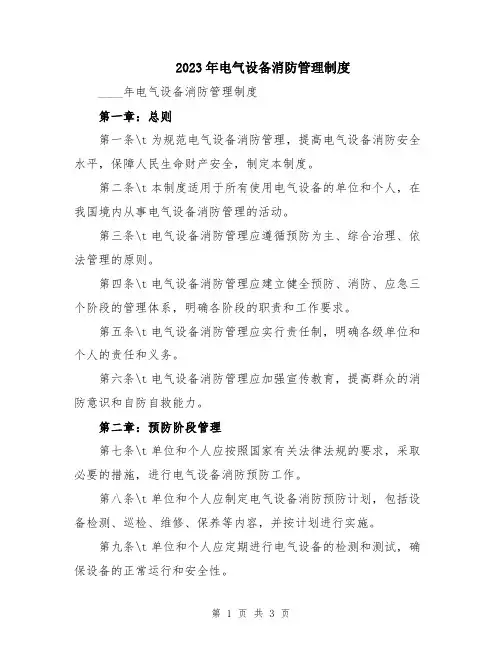 2023年电气设备消防管理制度

____年电气设备消防管理制度

第一章：总则

第一条\t 为规范电气设备消防管理，提高电气设备消防安全水平，保障人民生命财产安全，制定本制度。

第二条\t 本制度适用于所有使用电气设备的单位和个人，在我国境内从事电气设备消防管理的活动。

第三条\t 电气设备消防管理应遵循预防为主、综合治理、依法管理的原则。

第四条\t 电气设备消防管理应建立健全预防、消防、应急三个阶段的管理体系，明确各阶段的职责和工作要求。

第五条\t 电气设备消防管理应实行责任制，明确各级单位和个人的责任和义务。

第六条\t 电气设备消防管理应加强宣传教育，提高群众的消防意识和自防自救能力。

第二章：预防阶段管理

第七条\t 单位和个人应按照国家有关法律法规的要求，采取必要的措施，进行电气设备消防预防工作。

第八条\t 单位和个人应制定电气设备消防预防计划，包括设备检测、巡检、维修、保养等内容，并按计划进行实施。

第九条\t 单位和个人应定期进行电气设备的检测和测试，确保设备的正常运行和安全性。

第 1 页 共 3 页